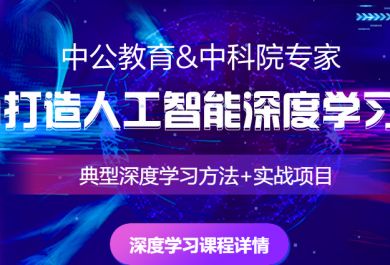 中公教育&中科院专家

打造人工智能深度学习

典型深度学习方法+实战项目

深度学习课程详情